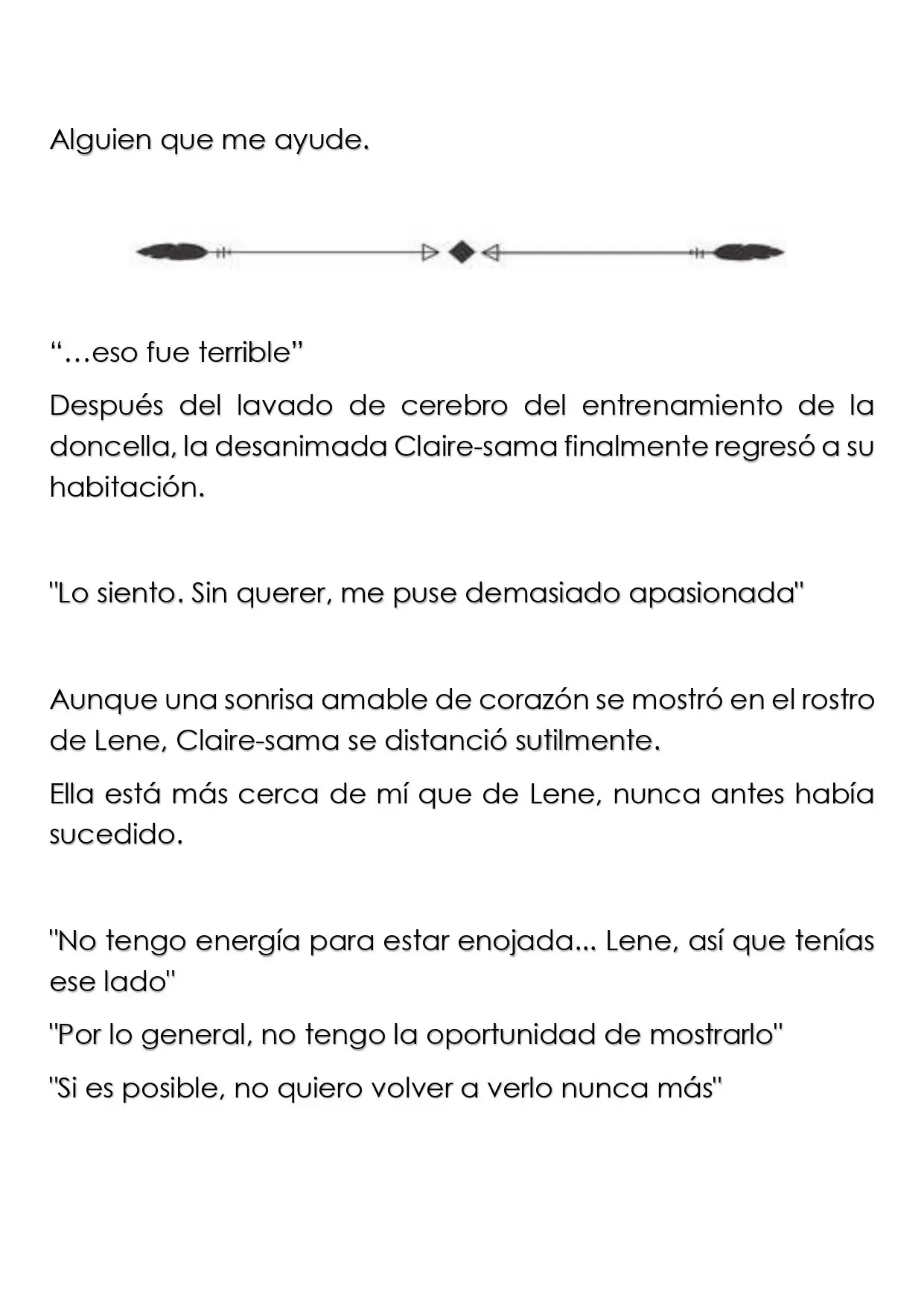 Alguien que me ayude.

"…eso fue terrible"

Después del lavado de cerebro del entrenamiento de la doncella, la desanimada Claire-sama finalmente regresó a su habitación.

"Lo siento. Sin querer, me puse demasiado apasionada"

Aunque una sonrisa amable de corazón se mostró en el rostro de Lene, Claire-sama se distanció sutilmente.

Ella está más cerca de mí que de Lene, nunca antes había sucedido.

"No tengo energía para estar enojada... Lene, así que tenías ese lado"

"Por lo general, no tengo la oportunidad de mostrarlo"

"Si es posible, no quiero volver a verlo nunca más"